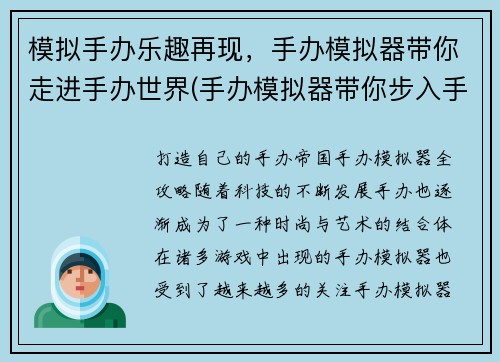 模拟手办乐趣再现，手办模拟器带你走进手办世界(手办模拟器带你步入手

打造自己的手办帝国手办模拟器全攻略随着科技的不断发展手办也逐渐成为了一种时尚与艺术的结合体在诸多游戏中出现的手办模拟器也受到了越来越多的关注手办模拟器